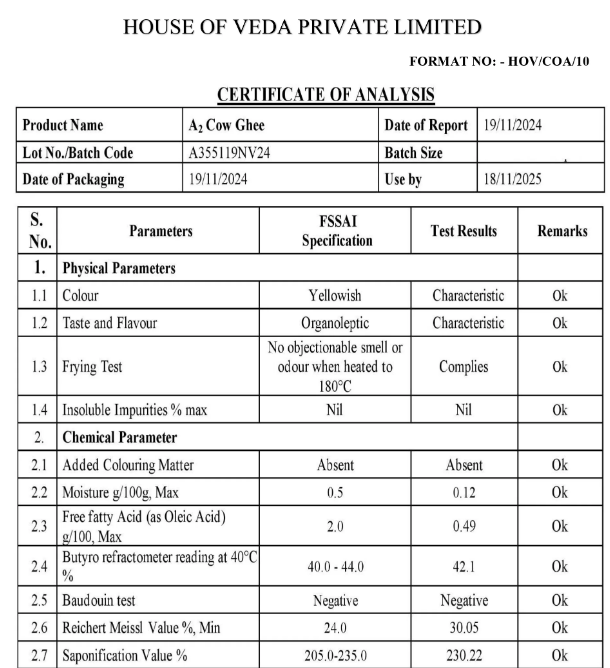 HOUSE OF VEDA PRIVATE LIMITED

FORMAT NO: - HOV/COA/10

CERTIFICATE OF ANALYSIS

| Product Name | $A_2$ Cow Ghee | Date of Report | 19/11/2024 |
|---|---|---|---|
| Lot No./Batch Code | A355119NV24 | Batch Size | |
| Date of Packaging | 19/11/2024 | Use by | 18/11/2025 |

| S. No. | Parameters | FSSAI Specification | Test Results | Remarks |
|---|---|---|---|---|
| 1. | Physical Parameters | | | |
| 1.1 | Colour | Yellowish | Characteristic | Ok |
| 1.2 | Taste and Flavour | Organoleptic | Characteristic | Ok |
| 1.3 | Frying Test | No objectionable smell or odour when heated to 180°C | Complies | Ok |
| 1.4 | Insoluble Impurities % max | Nil | Nil | Ok |
| 2. | Chemical Parameter | | | |
| 2.1 | Added Colouring Matter | Absent | Absent | Ok |
| 2.2 | Moisture g/100g, Max | 0.5 | 0.12 | Ok |
| 2.3 | Free fatty Acid (as Oleic Acid) g/100, Max | 2.0 | 0.49 | Ok |
| 2.4 | Butyro refractometer reading at 40°C % | 40.0 - 44.0 | 42.1 | Ok |
| 2.5 | Baudouin test | Negative | Negative | Ok |
| 2.6 | Reichert Meissl Value %, Min | 24.0 | 30.05 | Ok |
| 2.7 | Saponification Value % | 205.0-235.0 | 230.22 | Ok |